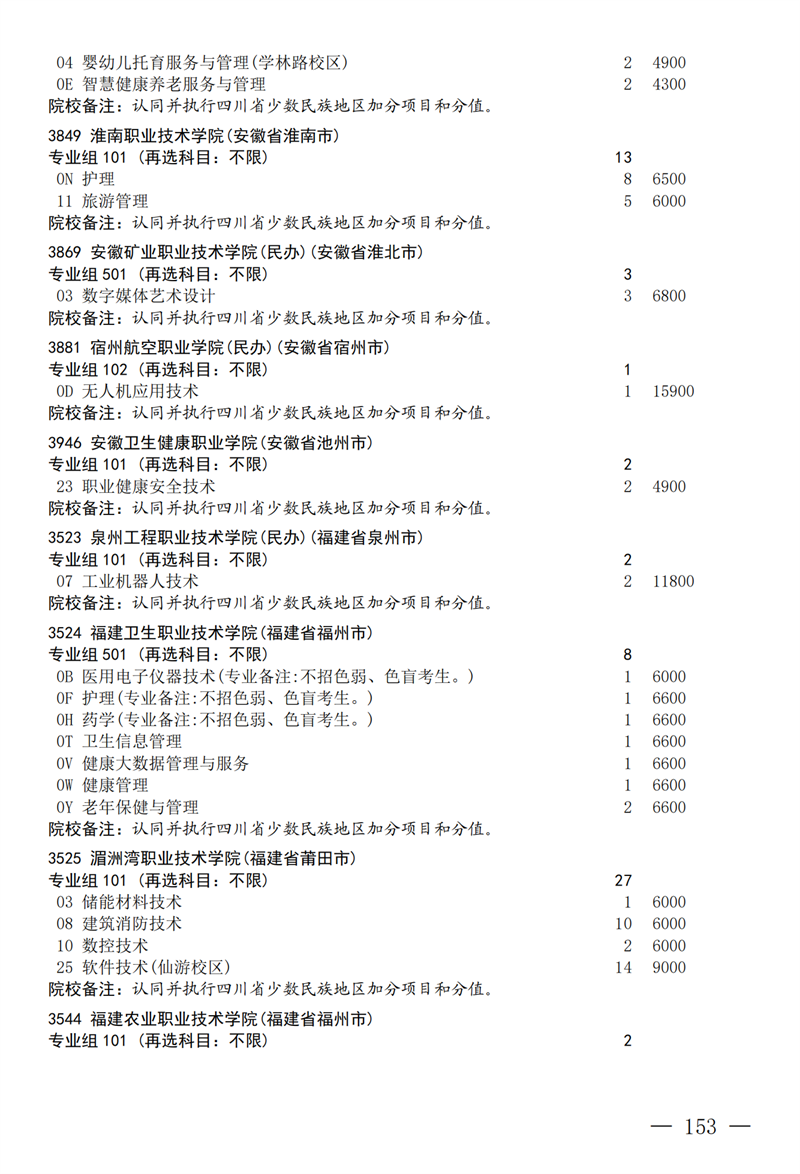 04 婴幼儿托育服务与管理(学林路校区) 2 4900
0E 智慧健康养老服务与管理 2 4300
院校备注：认同并执行四川省少数民族地区加分项目和分值。

3849 淮南职业技术学院(安徽省淮南市)
专业组 101 (再选科目：不限) 13
0N 护理 8 6500
11 旅游管理 5 6000
院校备注：认同并执行四川省少数民族地区加分项目和分值。

3869 安徽矿业职业技术学院(民办)(安徽省淮北市)
专业组 501 (再选科目：不限) 3
03 数字媒体艺术设计 3 6800
院校备注：认同并执行四川省少数民族地区加分项目和分值。

3881 宿州航空职业学院(民办)(安徽省宿州市)
专业组 102 (再选科目：不限) 1
0D 无人机应用技术 1 15900
院校备注：认同并执行四川省少数民族地区加分项目和分值。

3946 安徽卫生健康职业学院(安徽省池州市)
专业组 101 (再选科目：不限) 2
23 职业健康安全技术 2 4900
院校备注：认同并执行四川省少数民族地区加分项目和分值。

3523 泉州工程职业技术学院(民办)(福建省泉州市)
专业组 101 (再选科目：不限) 2
07 工业机器人技术 2 11800
院校备注：认同并执行四川省少数民族地区加分项目和分值。

3524 福建卫生职业技术学院(福建省福州市)
专业组 501 (再选科目：不限) 8
0B 医用电子仪器技术(专业备注:不招色弱、色盲考生。) 1 6000
0F 护理(专业备注:不招色弱、色盲考生。) 1 6600
0H 药学(专业备注:不招色弱、色盲考生。) 1 6600
0T 卫生信息管理 1 6600
0V 健康大数据管理与服务 1 6600
0W 健康管理 1 6600
0Y 老年保健与管理 2 6600
院校备注：认同并执行四川省少数民族地区加分项目和分值。

3525 湄洲湾职业技术学院(福建省莆田市)
专业组 101 (再选科目：不限) 27
03 储能材料技术 1 6000
08 建筑消防技术 10 6000
10 数控技术 2 6000
25 软件技术(仙游校区) 14 9000
院校备注：认同并执行四川省少数民族地区加分项目和分值。

3544 福建农业职业技术学院(福建省福州市)
专业组 101 (再选科目：不限) 2

— 153 —